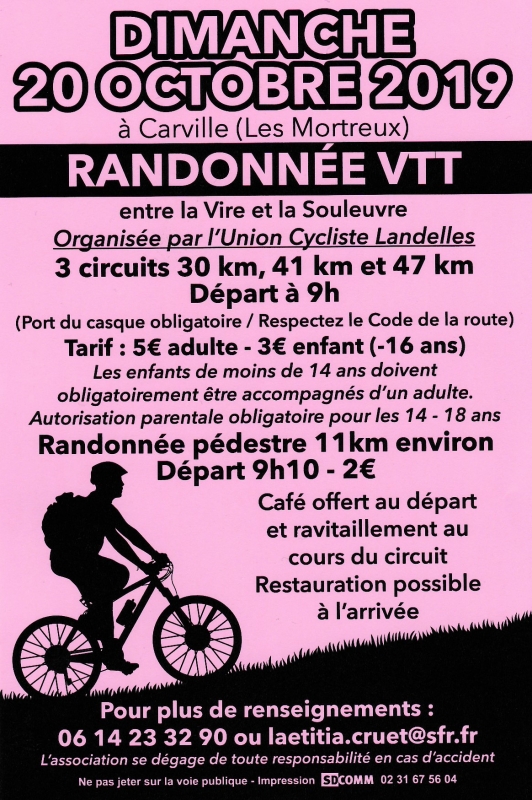 DIMANCHE
20 OCTOBRE 2019
à Carville (Les Mortreux)

RANDONNÉE VTT

entre la Vire et la Souleuvre
Organisée par l'Union Cycliste Landelles
3 circuits 30 km, 41 km et 47 km
Départ à 9h
(Port du casque obligatoire / Respectez le Code de la route)
Tarif : 5€ adulte - 3€ enfant (-16 ans)
Les enfants de moins de 14 ans doivent obligatoirement être accompagnés d'un adulte.
Autorisation parentale obligatoire pour les 14 - 18 ans
Randonnée pédestre 11km environ
Départ 9h10 - 2€

Café offert au départ et ravitaillement au cours du circuit
Restauration possible à l'arrivée

Pour plus de renseignements :
06 14 23 32 90 ou laetitia.cruet@sfr.fr
L'association se dégage de toute responsabilité en cas d'accident

Ne pas jeter sur la voie publique - Impression SDCOMM 02 31 67 56 04